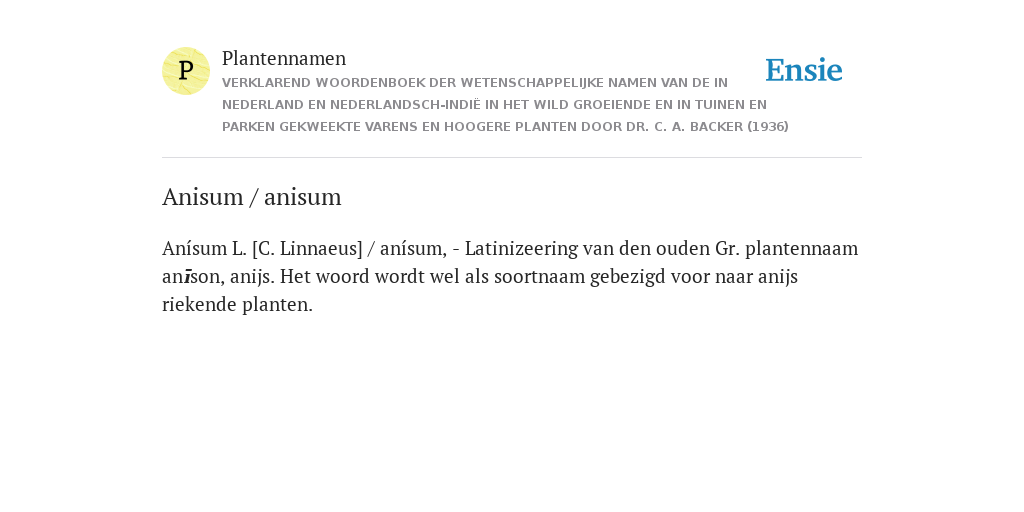 P

Plantennamen

VERKLAREND WOORDENBOEK DER WETENSCHAPPELIJKE NAMEN VAN DE IN NEDERLAND EN NEDERLANDSCH-INDIË IN HET WILD GROEIENDE EN IN TUINEN EN PARKEN GEKWEEKTE VARENS EN HOOGERE PLANTEN DOOR DR. C. A. BACKER (1936)

Ensie

Anisum / anisum

Anísum L. [C. Linnaeus] / anísum, - Latinizeering van den ouden Gr. plantennaam anīson, anijs. Het woord wordt wel als soortnaam gebezigd voor naar anijs riekende planten.